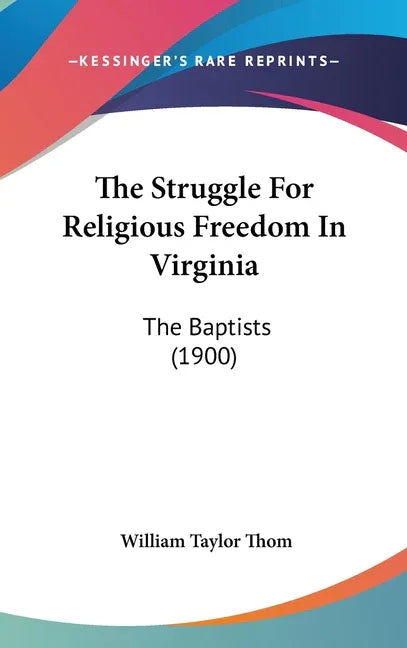 —KESSINGER'S RARE REPRINTS—

The Struggle For Religious Freedom In Virginia

The Baptists (1900)

William Taylor Thom